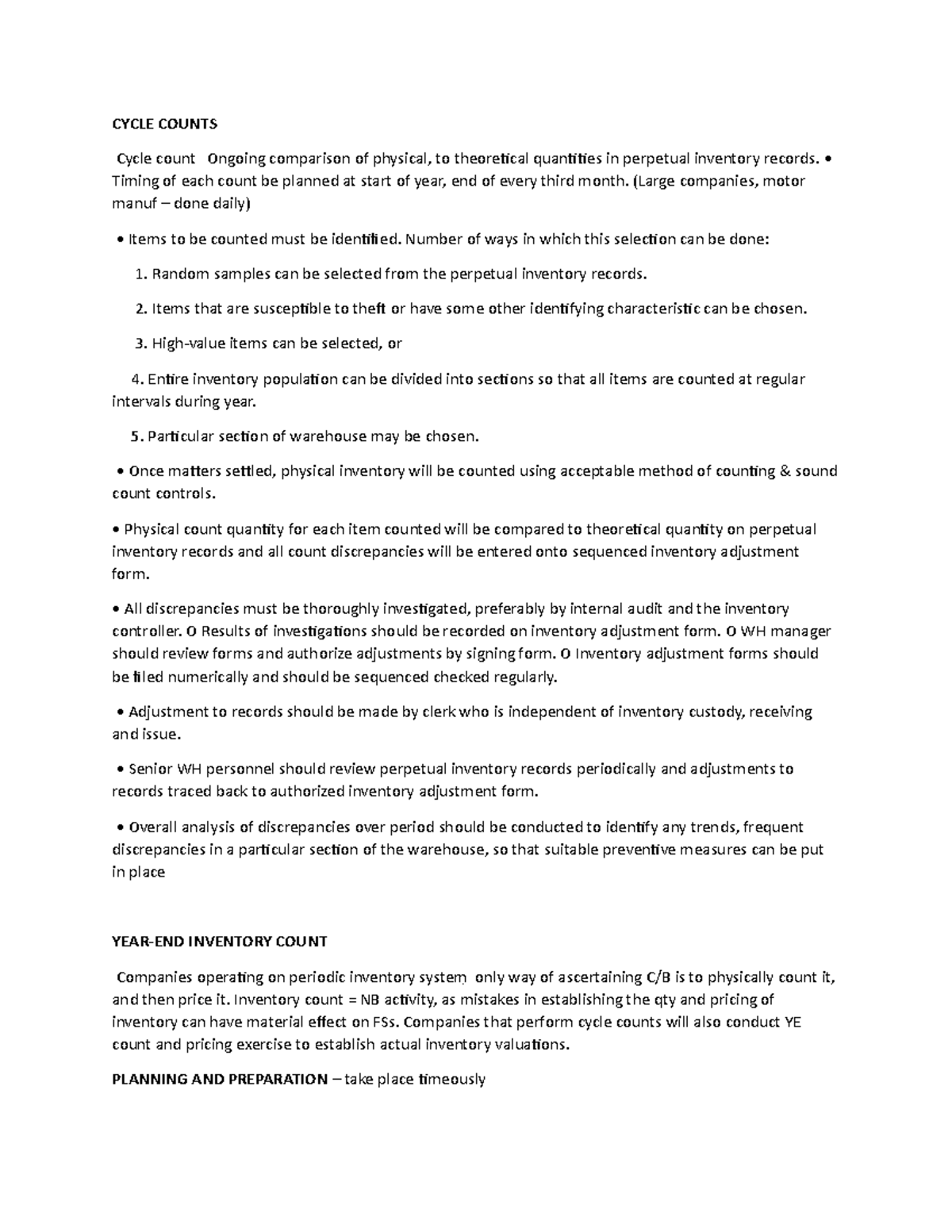 CYCLE COUNTS

Cycle count  Ongoing comparison of physical, to theoretical quantities in perpetual inventory records. • Timing of each count be planned at start of year, end of every third month. (Large companies, motor manuf – done daily)

• Items to be counted must be identified. Number of ways in which this selection can be done:

1. Random samples can be selected from the perpetual inventory records.

2. Items that are susceptible to theft or have some other identifying characteristic can be chosen.

3. High-value items can be selected, or

4. Entire inventory population can be divided into sections so that all items are counted at regular intervals during year.

5. Particular section of warehouse may be chosen.

• Once matters settled, physical inventory will be counted using acceptable method of counting & sound count controls.

• Physical count quantity for each item counted will be compared to theoretical quantity on perpetual inventory records and all count discrepancies will be entered onto sequenced inventory adjustment form.

• All discrepancies must be thoroughly investigated, preferably by internal audit and the inventory controller. O Results of investigations should be recorded on inventory adjustment form. O WH manager should review forms and authorize adjustments by signing form. O Inventory adjustment forms should be filed numerically and should be sequenced checked regularly.

• Adjustment to records should be made by clerk who is independent of inventory custody, receiving and issue.

• Senior WH personnel should review perpetual inventory records periodically and adjustments to records traced back to authorized inventory adjustment form.

• Overall analysis of discrepancies over period should be conducted to identify any trends, frequent discrepancies in a particular section of the warehouse, so that suitable preventive measures can be put in place

YEAR-END INVENTORY COUNT

Companies operating on periodic inventory system only way of ascertaining C/B is to physically count it, and then price it. Inventory count = NB activity, as mistakes in establishing the qty and pricing of inventory can have material effect on FSs. Companies that perform cycle counts will also conduct YE count and pricing exercise to establish actual inventory valuations.

PLANNING AND PREPARATION – take place timeously